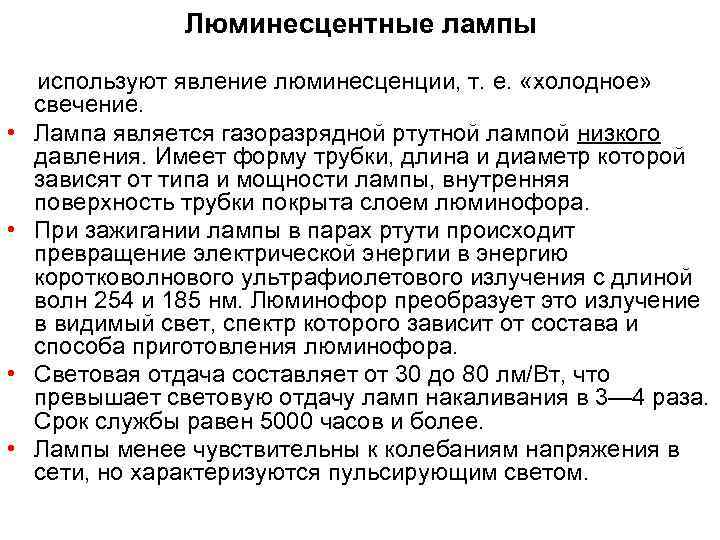 Люминесцентные лампы

используют явление люминесценции, т. е. «холодное» свечение.

• Лампа является газоразрядной ртутной лампой низкого давления. Имеет форму трубки, длина и диаметр которой зависят от типа и мощности лампы, внутренняя поверхность трубки покрыта слоем люминофора.

• При зажигании лампы в парах ртути происходит превращение электрической энергии в энергию коротковолнового ультрафиолетового излучения с длиной волн 254 и 185 нм. Люминофор преобразует это излучение в видимый свет, спектр которого зависит от состава и способа приготовления люминофора.

• Световая отдача составляет от 30 до 80 лм/Вт, что превышает световую отдачу ламп накаливания в 3—4 раза. Срок службы равен 5000 часов и более.

• Лампы менее чувствительны к колебаниям напряжения в сети, но характеризуются пульсирующим светом.